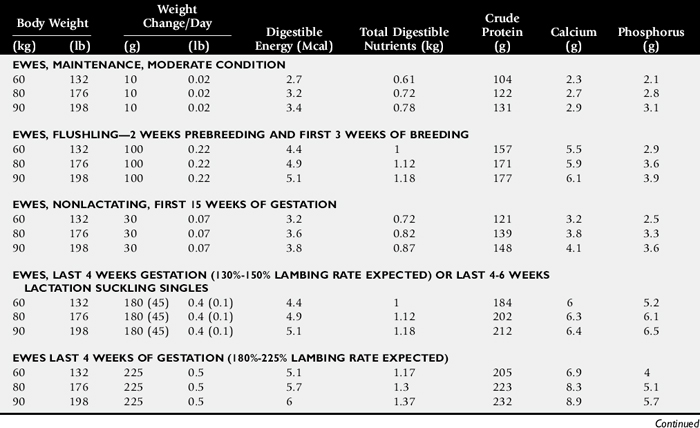 | Body Weight (kg) | Body Weight (lb) | Weight Change/Day (g) | Weight Change/Day (lb) | Digestible Energy (Mcal) | Total Digestible Nutrients (kg) | Crude Protein (g) | Calcium (g) | Phosphorus (g) |
|---|---|---|---|---|---|---|---|---|
| EWES, MAINTENANCE, MODERATE CONDITION | | | | | | | | |
| 60 | 132 | 10 | 0.02 | 2.7 | 0.61 | 104 | 2.3 | 2.1 |
| 80 | 176 | 10 | 0.02 | 3.2 | 0.72 | 122 | 2.7 | 2.8 |
| 90 | 198 | 10 | 0.02 | 3.4 | 0.78 | 131 | 2.9 | 3.1 |
| EWES, FLUSHLING—2 WEEKS PREBREEDING AND FIRST 3 WEEKS OF BREEDING | | | | | | | | |
| 60 | 132 | 100 | 0.22 | 4.4 | 1 | 157 | 5.5 | 2.9 |
| 80 | 176 | 100 | 0.22 | 4.9 | 1.12 | 171 | 5.9 | 3.6 |
| 90 | 198 | 100 | 0.22 | 5.1 | 1.18 | 177 | 6.1 | 3.9 |
| EWES, NONLACTATING, FIRST 15 WEEKS OF GESTATION | | | | | | | | |
| 60 | 132 | 30 | 0.07 | 3.2 | 0.72 | 121 | 3.2 | 2.5 |
| 80 | 176 | 30 | 0.07 | 3.6 | 0.82 | 139 | 3.8 | 3.3 |
| 90 | 198 | 30 | 0.07 | 3.8 | 0.87 | 148 | 4.1 | 3.6 |
| EWES, LAST 4 WEEKS GESTATION (130%-150% LAMBING RATE EXPECTED) OR LAST 4-6 WEEKS LACTATION SUCKLING SINGLES | | | | | | | | |
| 60 | 132 | 180 (45) | 0.4 (0.1) | 4.4 | 1 | 184 | 6 | 5.2 |
| 80 | 176 | 180 (45) | 0.4 (0.1) | 4.9 | 1.12 | 202 | 6.3 | 6.1 |
| 90 | 198 | 180 (45) | 0.4 (0.1) | 5.1 | 1.18 | 212 | 6.4 | 6.5 |
| EWES LAST 4 WEEKS OF GESTATION (180%-225% LAMBING RATE EXPECTED) | | | | | | | | |
| 60 | 132 | 225 | 0.5 | 5.1 | 1.17 | 205 | 6.9 | 4 |
| 80 | 176 | 225 | 0.5 | 5.7 | 1.3 | 223 | 8.3 | 5.1 |
| 90 | 198 | 225 | 0.5 | 6 | 1.37 | 232 | 8.9 | 5.7 |

Continued